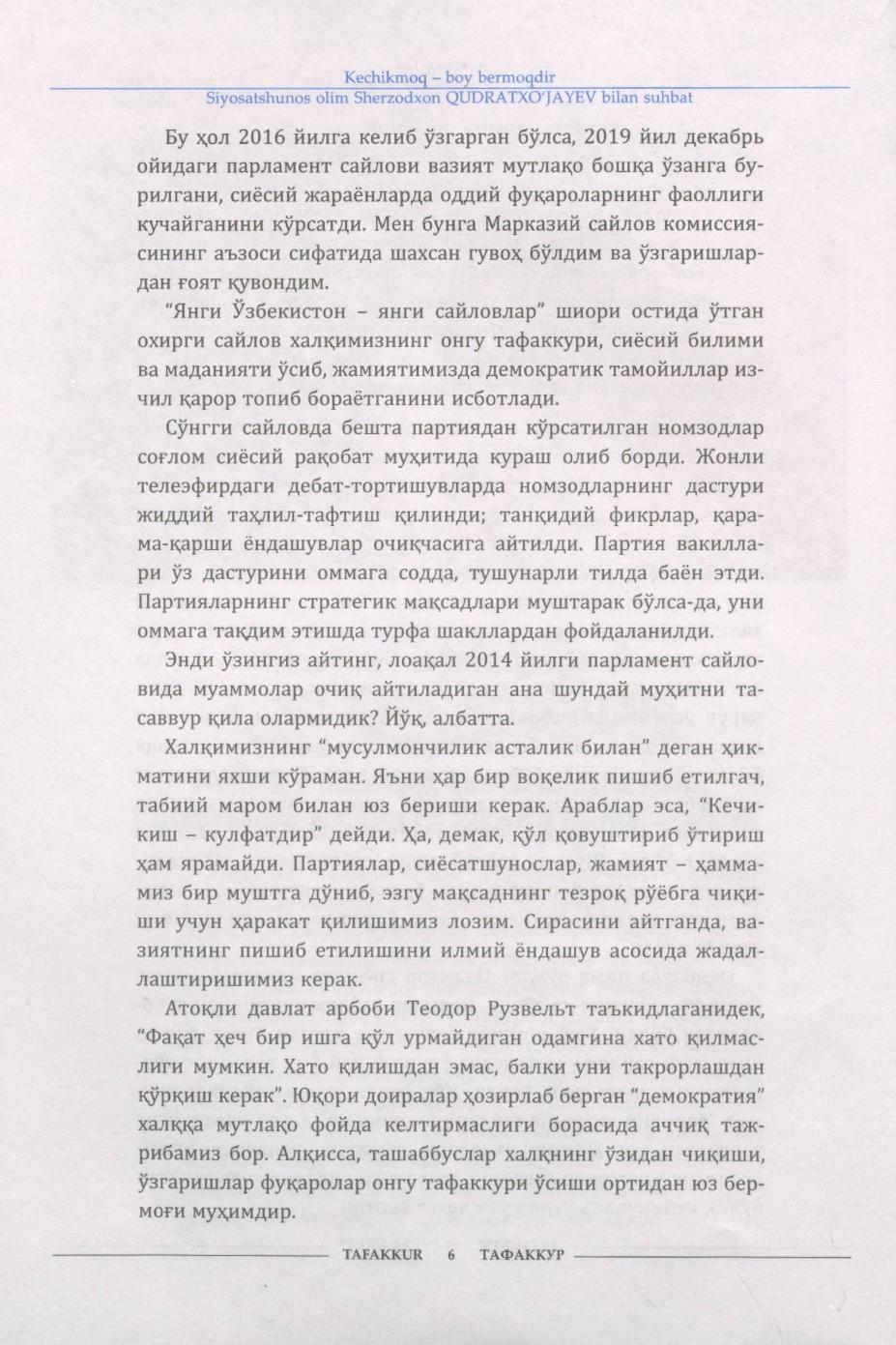 Kechikmoq – boy bermoqdir
Siyosatshunos olim Sherzodxon QUDRATXO'JAYEV bilan suhbat

Бу ҳол 2016 йилга келиб ўзгарган бўлса, 2019 йил декабрь ойидаги парламент сайлови вазият мутлақо бошқа ўзанга бурилгани, сиёсий жараёнларда оддий фуқароларнинг фаоллиги кучайганини кўрсатди. Мен бунга Марказий сайлов комиссиясининг аъзоси сифатида шахсан гувоҳ бўлдим ва ўзгаришлардан ғоят қувондим.

"Янги Ўзбекистон – янги сайловлар" шиори остида ўтган охирги сайлов халқимизнинг онгу тафаккури, сиёсий билими ва маданияти ўсиб, жамиятимизда демократик тамойиллар изчил қарор топиб бораётганини исботлади.

Сўнгги сайловда бешта партиядан кўрсатилган номзодлар соғлом сиёсий рақобат муҳитида кураш олиб борди. Жонли телеэфирдаги дебат-тортишувларда номзодларнинг дастури жиддий таҳлил-тафтиш қилинди; танқидий фикрлар, қарама-қарши ёндашувлар очиқчасига айтилди. Партия вакиллари ўз дастурини оммага содда, тушунарли тилда баён этди. Партияларнинг стратегик мақсадлари муштарак бўлса-да, уни оммага тақдим этишда турфа шакллардан фойдаланилди.

Энди ўзингиз айтинг, лоақал 2014 йилги парламент сайловида муаммолар очиқ айтиладиган ана шундай муҳитни тасаввур қила олармидик? Йўқ, албатта.

Халқимизнинг "мусулмончилик асталик билан" деган ҳикматини яхши кўраман. Яъни ҳар бир воқелик пишиб етилгач, табиий маром билан юз бериши керак. Араблар эса, "Кечикиш – кулфатдир" дейди. Ҳа, демак, қўл қовуштириб ўтириш ҳам ярамайди. Партиялар, сиёсатшунослар, жамият – ҳаммамиз бир муштга дўниб, эзгу мақсаднинг тезроқ рўёбга чиқиши учун ҳаракат қилишимиз лозим. Сирасини айтганда, вазиятнинг пишиб етилишини илмий ёндашув асосида жадаллаштиришимиз керак.

Атоқли давлат арбоби Теодор Рузвельт таъкидлаганидек, "Фақат ҳеч бир ишга қўл урмайдиган одамгина хато қилмаслиги мумкин. Хато қилишдан эмас, балки уни такрорлашдан қўрқиш керак". Юқори доиралар ҳозирлаб берган "демократия" халққа мутлақо фойда келтирмаслиги борасида аччиқ тажрибамиз бор. Алқисса, ташаббуслар халқнинг ўзидан чиқиши, ўзгаришлар фуқаролар онгу тафаккури ўсиши ортидан юз бермоғи муҳимдир.

TAFAKKUR 6 ТАФАККУР